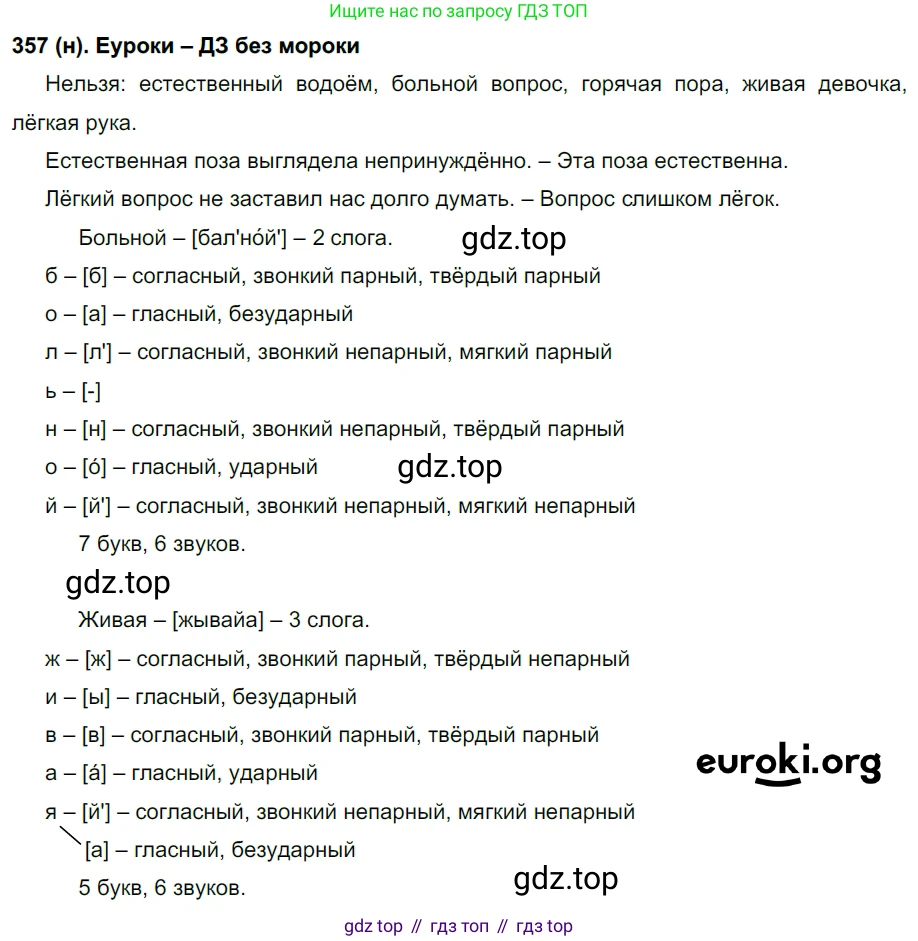 Ищите нас по запросу ГДЗ ТОП

357 (н). Еуроки – ДЗ без мороки

Нельзя: естественный водоём, больной вопрос, горячая пора, живая девочка, лёгкая рука.

Естественная поза выглядела непринуждённо. – Эта поза естественна.

Лёгкий вопрос не заставил нас долго думать. – Вопрос слишком лёгок.

Больной – [бал'но́й'] – 2 слога.

gdz.top

б – [б] – согласный, звонкий парный, твёрдый парный

о – [а] – гласный, безударный

л – [л'] – согласный, звонкий непарный, мягкий парный

ь – [-]

н – [н] – согласный, звонкий непарный, твёрдый парный

о – [о́] – гласный, ударный

gdz.top

й – [й'] – согласный, звонкий непарный, мягкий непарный

7 букв, 6 звуков.

gdz.top

Живая – [жывайа] – 3 слога.

ж – [ж] – согласный, звонкий парный, твёрдый непарный

и – [ы] – гласный, безударный

в – [в] – согласный, звонкий парный, твёрдый парный

а – [а́] – гласный, ударный

euroki.org

я – [й'] – согласный, звонкий непарный, мягкий непарный

[а] – гласный, безударный

5 букв, 6 звуков.

gdz.top

gdz top // гдз топ // гдз top